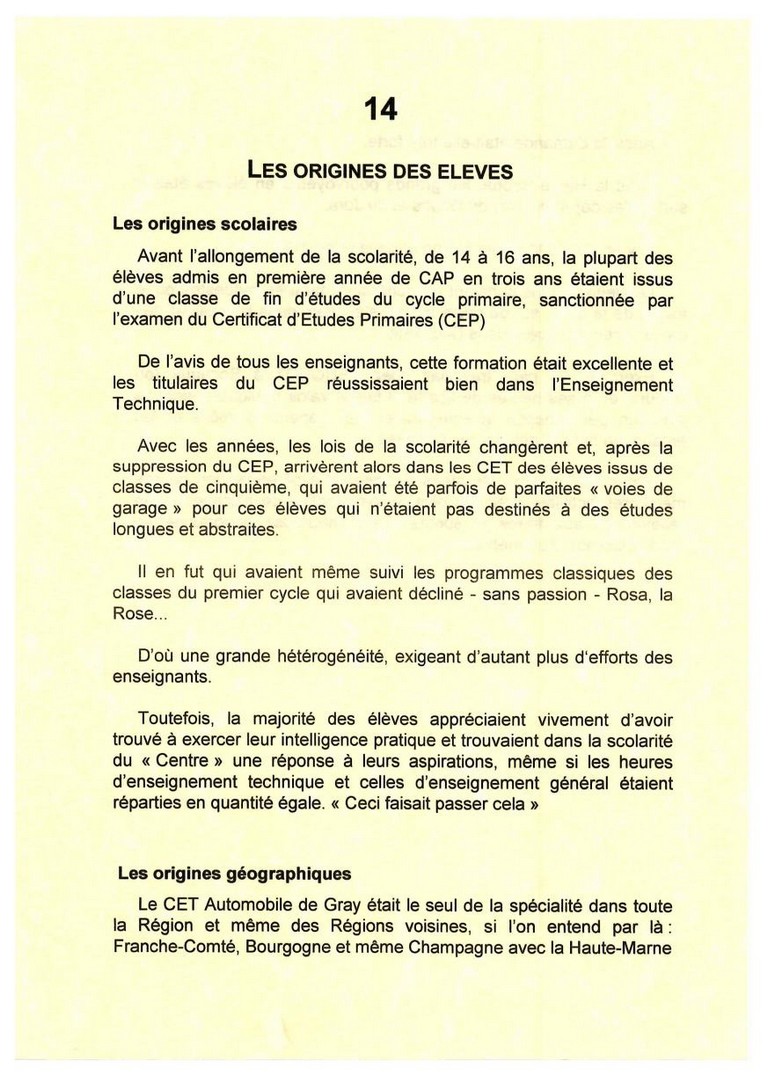 14

LES ORIGINES DES ELEVES

Les origines scolaires

Avant l'allongement de la scolarité, de 14 à 16 ans, la plupart des élèves admis en première année de CAP en trois ans étaient issus d'une classe de fin d'études du cycle primaire, sanctionnée par l'examen du Certificat d'Etudes Primaires (CEP)

De l'avis de tous les enseignants, cette formation était excellente et les titulaires du CEP réussissaient bien dans l'Enseignement Technique.

Avec les années, les lois de la scolarité changèrent et, après la suppression du CEP, arrivèrent alors dans les CET des élèves issus de classes de cinquième, qui avaient été parfois de parfaites « voies de garage » pour ces élèves qui n'étaient pas destinés à des études longues et abstraites.

Il en fut qui avaient même suivi les programmes classiques des classes du premier cycle qui avaient décliné - sans passion - Rosa, la Rose...

D'où une grande hétérogénéité, exigeant d'autant plus d'efforts des enseignants.

Toutefois, la majorité des élèves appréciaient vivement d'avoir trouvé à exercer leur intelligence pratique et trouvaient dans la scolarité du « Centre » une réponse à leurs aspirations, même si les heures d'enseignement technique et celles d'enseignement général étaient réparties en quantité égale. « Ceci faisait passer cela »

Les origines géographiques

Le CET Automobile de Gray était le seul de la spécialité dans toute la Région et même des Régions voisines, si l'on entend par là : Franche-Comté, Bourgogne et même Champagne avec la Haute-Marne